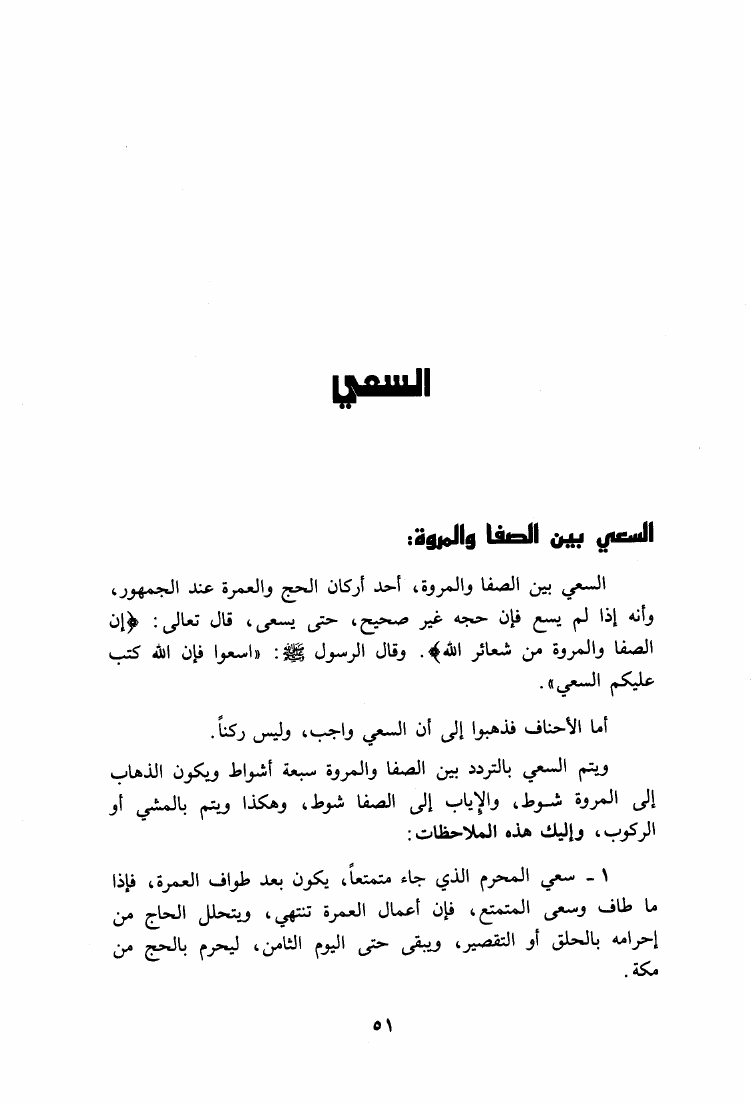 السعي

السعي بين الصفا والمروة:

السعي بين الصفا والمروة، أحد أركان الحج والعمرة عند الجمهور، وأنه إذا لم يسع فإن حجه غير صحيح، حتى يسعى، قال تعالى: ﴿إن الصفا والمروة من شعائر الله﴾. وقال الرسول ﷺ: «اسعوا فإن الله كتب عليكم السعي».

أما الأحناف فذهبوا إلى أن السعي واجب، وليس ركناً.

ويتم السعي بالتردد بين الصفا والمروة سبعة أشواط ويكون الذهاب إلى المروة شوط، والإياب إلى الصفا شوط، وهكذا ويتم بالمشي أو الركوب، وإليك هذه الملاحظات:

١ - سعي المحرم الذي جاء متمتعاً، يكون بعد طواف العمرة، فإذا ما طاف وسعى المتمتع، فإن أعمال العمرة تنتهي، ويتحلل الحاج من إحرامه بالحلق أو التقصير، ويبقى حتى اليوم الثامن، ليحرم بالحج من مكة.

٥١